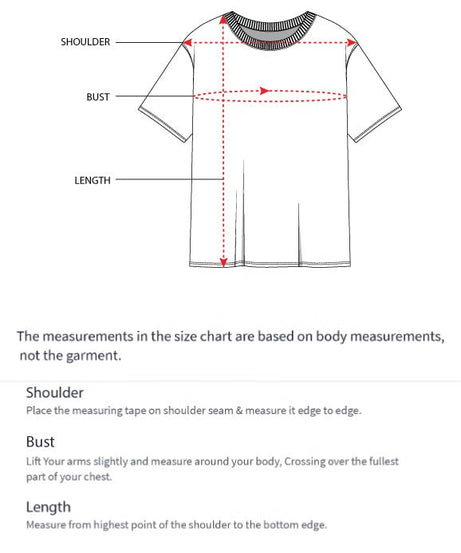 SHOULDER

BUST

LENGTH

The measurements in the size chart are based on body measurements, not the garment.

Shoulder
Place the measuring tape on shoulder seam & measure it edge to edge.

Bust
Lift Your arms slightly and measure around your body, Crossing over the fullest part of your chest.

Length
Measure from highest point of the shoulder to the bottom edge.